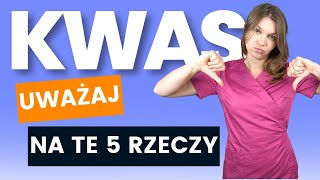 KWAS

UWAŻAJ

NA TE 5 RZECZY